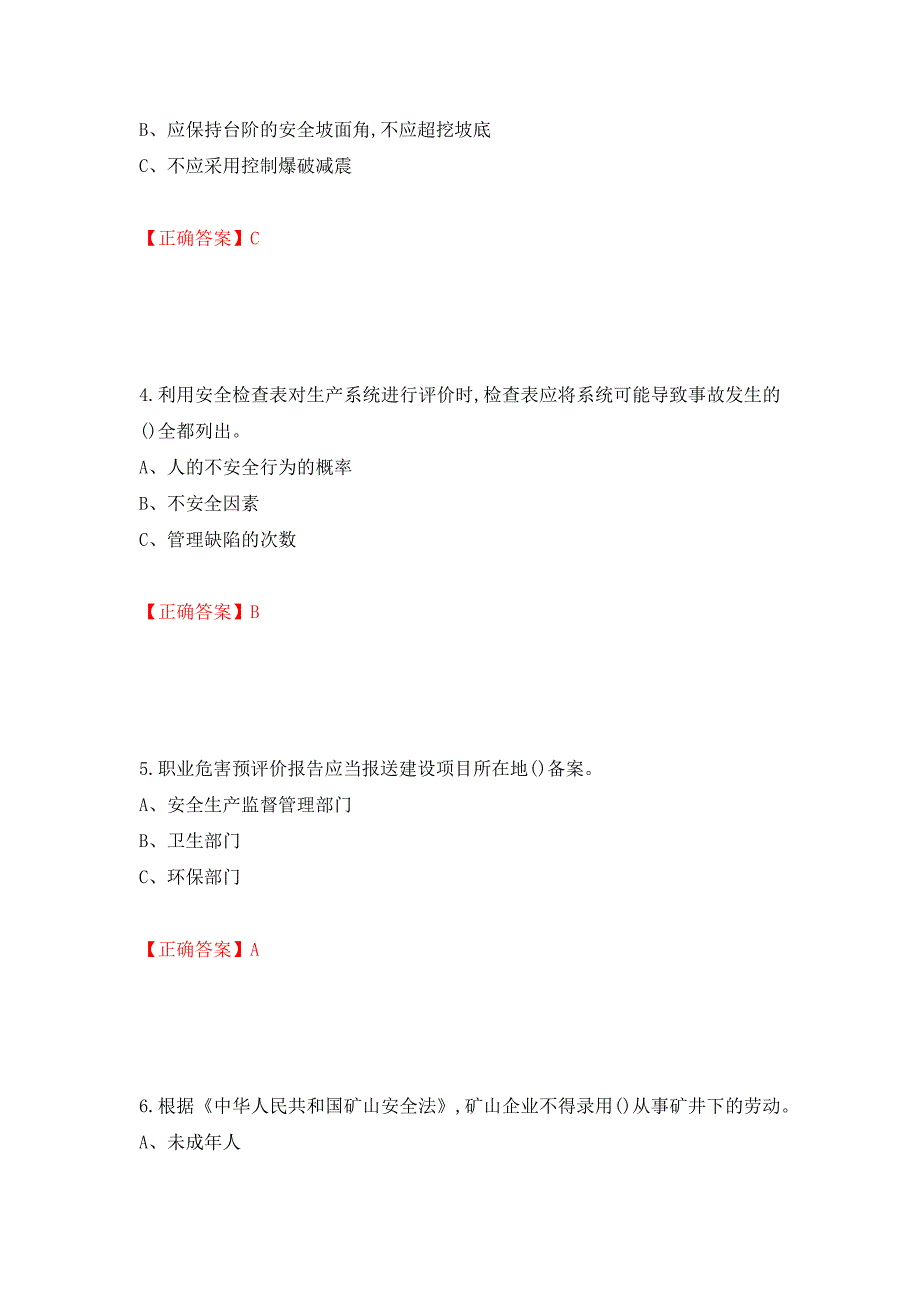 B、应保持台阶的安全坡面角,不应超挖坡底
C、不应采用控制爆破减震

【正确答案】C

4.利用安全检查表对生产系统进行评价时,检查表应将系统可能导致事故发生的()全都列出。
A、人的不安全行为的概率
B、不安全因素
C、管理缺陷的次数

【正确答案】B

5.职业危害预评价报告应当报送建设项目所在地()备案。
A、安全生产监督管理部门
B、卫生部门
C、环保部门

【正确答案】A

6.根据《中华人民共和国矿山安全法》,矿山企业不得录用()从事矿井下的劳动。
A、未成年人